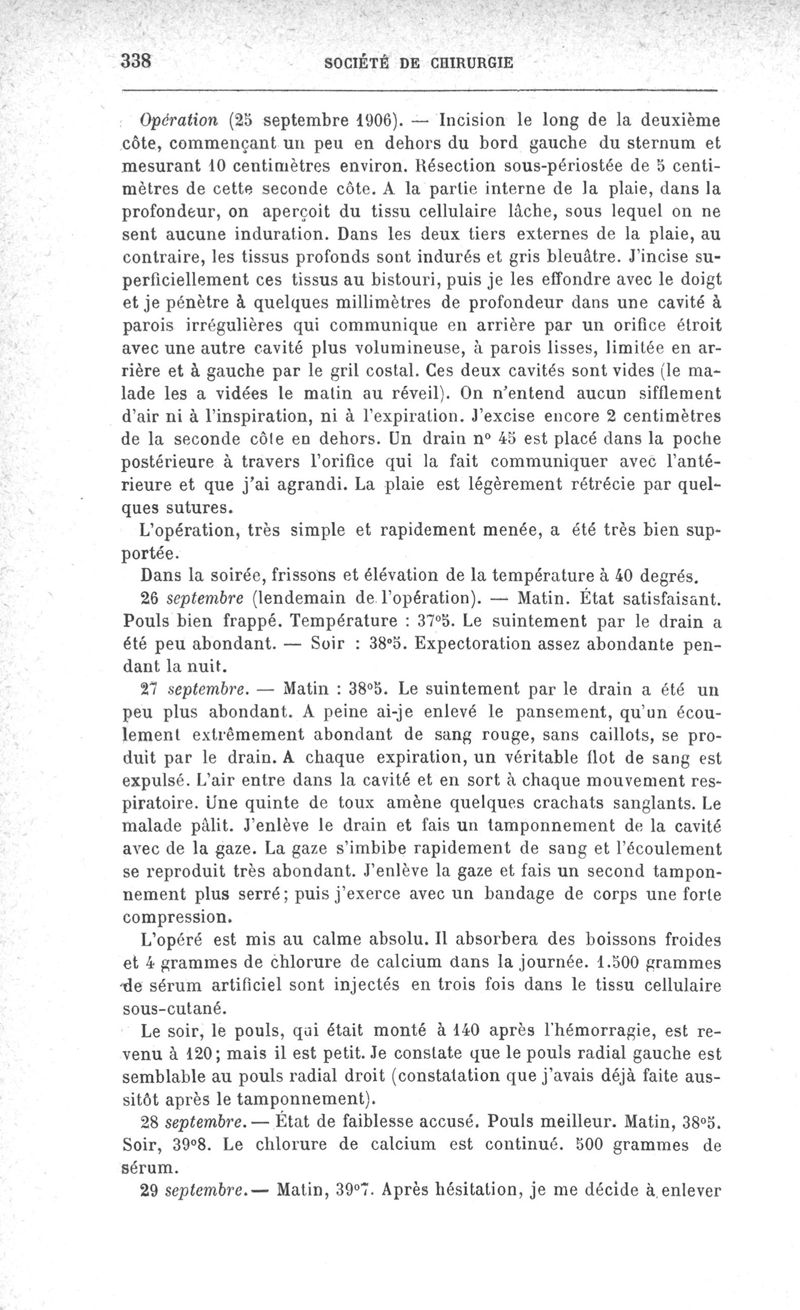 338 SOCIÉTÉ DE CHIRURGIE

Opération (25 septembre 1906). — Incision le long de la deuxième côte, commençant un peu en dehors du bord gauche du sternum et mesurant 10 centimètres environ. Résection sous-périostée de 5 centimètres de cette seconde côte. A la partie interne de la plaie, dans la profondeur, on aperçoit du tissu cellulaire lâche, sous lequel on ne sent aucune induration. Dans les deux tiers externes de la plaie, au contraire, les tissus profonds sont indurés et gris bleuâtre. J'incise superficiellement ces tissus au bistouri, puis je les effondre avec le doigt et je pénètre à quelques millimètres de profondeur dans une cavité à parois irrégulières qui communique en arrière par un orifice étroit avec une autre cavité plus volumineuse, à parois lisses, limitée en arrière et à gauche par le gril costal. Ces deux cavités sont vides (le malade les a vidées le matin au réveil). On n'entend aucun sifflement d'air ni à l'inspiration, ni à l'expiration. J'excise encore 2 centimètres de la seconde côte en dehors. Un drain n° 45 est placé dans la poche postérieure à travers l'orifice qui la fait communiquer avec l'antérieure et que j'ai agrandi. La plaie est légèrement rétrécie par quelques sutures.

L'opération, très simple et rapidement menée, a été très bien supportée.

Dans la soirée, frissons et élévation de la température à 40 degrés.

26 septembre (lendemain de l'opération). — Matin. État satisfaisant. Pouls bien frappé. Température : 37°5. Le suintement par le drain a été peu abondant. — Soir : 38°5. Expectoration assez abondante pendant la nuit.

27 septembre. — Matin : 38°5. Le suintement par le drain a été un peu plus abondant. A peine ai-je enlevé le pansement, qu'un écoulement extrêmement abondant de sang rouge, sans caillots, se produit par le drain. A chaque expiration, un véritable flot de sang est expulsé. L'air entre dans la cavité et en sort à chaque mouvement respiratoire. Une quinte de toux amène quelques crachats sanglants. Le malade pâlit. J'enlève le drain et fais un tamponnement de la cavité avec de la gaze. La gaze s'imbibe rapidement de sang et l'écoulement se reproduit très abondant. J'enlève la gaze et fais un second tamponnement plus serré; puis j'exerce avec un bandage de corps une forte compression.

L'opéré est mis au calme absolu. Il absorbera des boissons froides et 4 grammes de chlorure de calcium dans la journée. 1.500 grammes de sérum artificiel sont injectés en trois fois dans le tissu cellulaire sous-cutané.

Le soir, le pouls, qui était monté à 140 après l'hémorragie, est revenu à 120; mais il est petit. Je constate que le pouls radial gauche est semblable au pouls radial droit (constatation que j'avais déjà faite aussitôt après le tamponnement).

28 septembre. — État de faiblesse accusé. Pouls meilleur. Matin, 38°5. Soir, 39°8. Le chlorure de calcium est continué. 500 grammes de sérum.

29 septembre. — Matin, 39°7. Après hésitation, je me décide à enlever